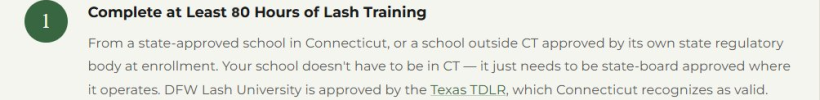 1

Complete at Least 80 Hours of Lash Training

From a state-approved school in Connecticut, or a school outside CT approved by its own state regulatory body at enrollment. Your school doesn't have to be in CT — it just needs to be state-board approved where it operates. DFW Lash University is approved by the Texas TDLR, which Connecticut recognizes as valid.